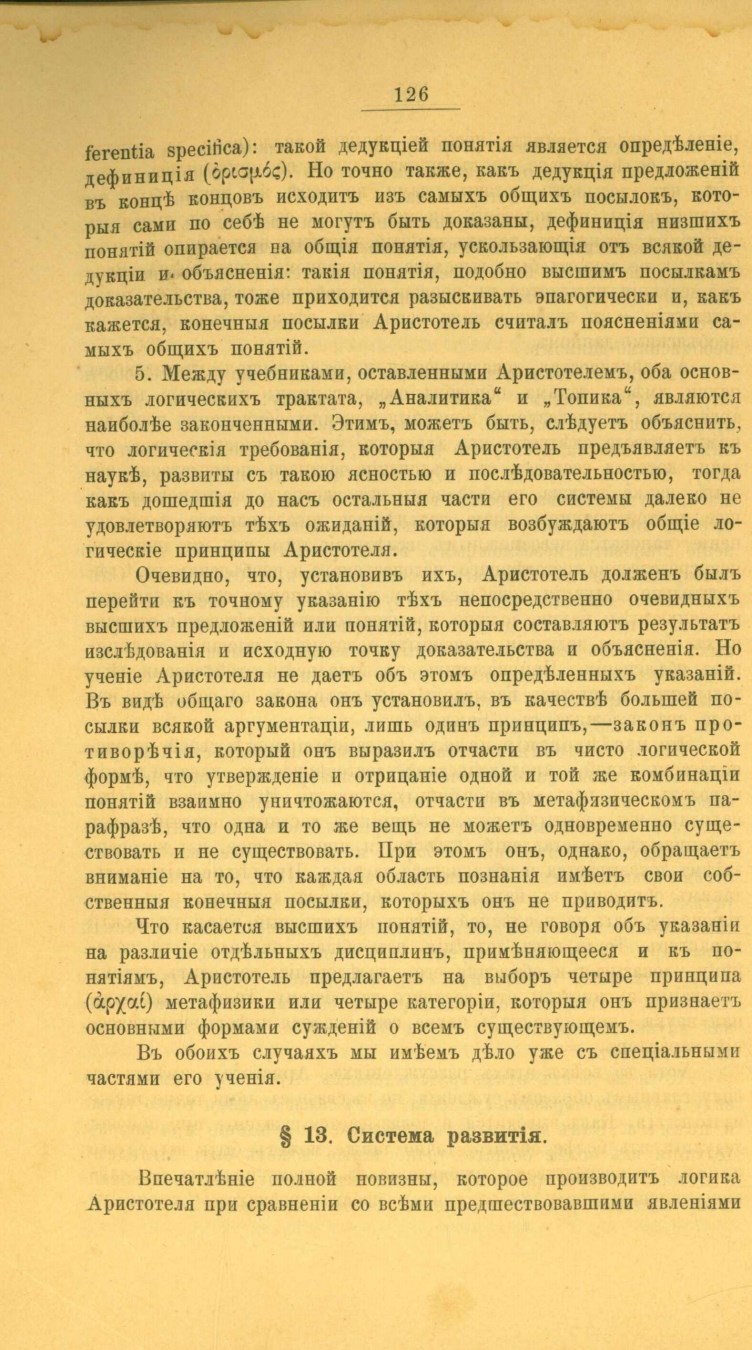 126

ferentia specifica): такой дедукціей понятія является опредѣленіе, дефиниція (ὁρισμός). Но точно также, какъ дедукція предложеній въ концѣ концовъ исходитъ изъ самыхъ общихъ посылокъ, которыя сами по себѣ не могутъ быть доказаны, дефиниція низшихъ понятій опирается на общія понятія, ускользающія отъ всякой дедукціи и объясненія: такія понятія, подобно высшимъ посылкамъ доказательства, тоже приходится разыскивать эпагогически и, какъ кажется, конечныя посылки Аристотель считалъ поясненіями самыхъ общихъ понятій.

5. Между учебниками, оставленными Аристотелемъ, оба основныхъ логическихъ трактата, „Аналитика“ и „Топика“, являются наиболѣе законченными. Этимъ, можетъ быть, слѣдуетъ объяснить, что логическія требованія, которыя Аристотель предъявляетъ къ наукѣ, развиты съ такою ясностью и послѣдовательностью, тогда какъ дошедшія до насъ остальныя части его системы далеко не удовлетворяютъ тѣхъ ожиданій, которыя возбуждаютъ общіе логическіе принципы Аристотеля.

Очевидно, что, установивъ ихъ, Аристотель долженъ былъ перейти къ точному указанію тѣхъ непосредственно очевидныхъ высшихъ предложеній или понятій, которыя составляютъ результатъ изслѣдованія и исходную точку доказательства и объясненія. Но ученіе Аристотеля не даетъ объ этомъ опредѣленныхъ указаній. Въ видѣ общаго закона онъ установилъ, въ качествѣ большей посылки всякой аргументаціи, лишь одинъ принципъ,—законъ противорѣчія, который онъ выразилъ отчасти въ чисто логической формѣ, что утвержденіе и отрицаніе одной и той же комбинаціи понятій взаимно уничтожаются, отчасти въ метафизическомъ парафразѣ, что одна и то же вещь не можетъ одновременно существовать и не существовать. При этомъ онъ, однако, обращаетъ вниманіе на то, что каждая область познанія имѣетъ свои собственныя конечныя посылки, которыхъ онъ не приводитъ.

Что касается высшихъ понятій, то, не говоря объ указаніи на различіе отдѣльныхъ дисциплинъ, примѣняющееся и къ понятіямъ, Аристотель предлагаетъ на выборъ четыре принципа (ἀρχαί) метафизики или четыре категоріи, которыя онъ признаетъ основными формами сужденій о всемъ существующемъ.

Въ обоихъ случаяхъ мы имѣемъ дѣло уже съ спеціальными частями его ученія.

§ 13. Система развитія.

Впечатлѣніе полной новизны, которое производитъ логика Аристотеля при сравненіи со всѣми предшествовавшими явленіями